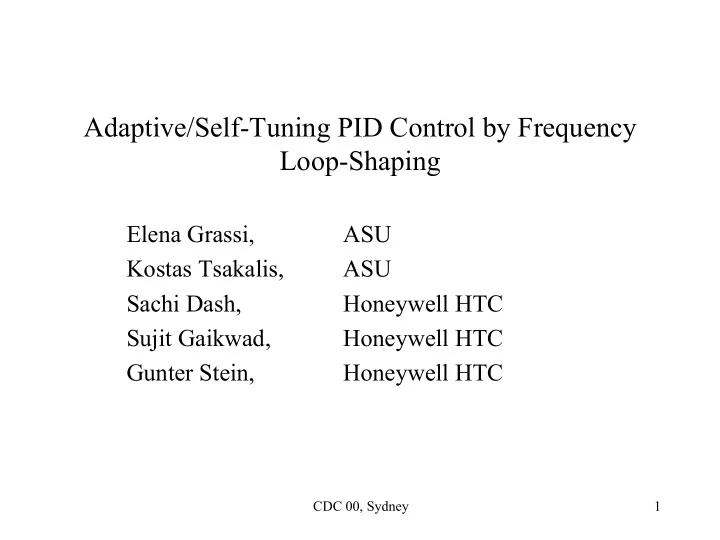 Adaptive/Self-Tuning PID Control by Frequency Loop-Shaping

Elena Grassi, ASU
Kostas Tsakalis, ASU
Sachi Dash, Honeywell HTC
Sujit Gaikwad, Honeywell HTC
Gunter Stein, Honeywell HTC

CDC 00, Sydney

1